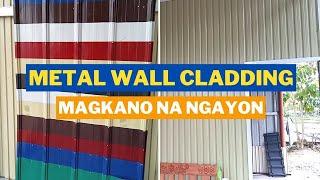 METAL WALL CLADDING

MAGKANO NA NGAYON